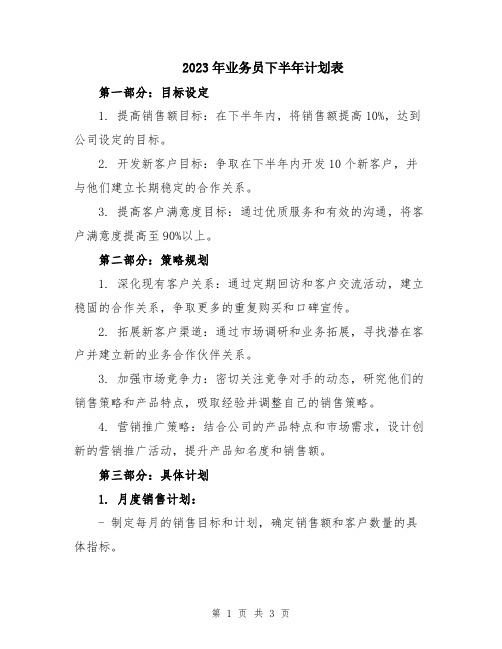 2023年业务员下半年计划表

第一部分：目标设定

1. 提高销售额目标：在下半年内，将销售额提高10%，达到公司设定的目标。

2. 开发新客户目标：争取在下半年内开发10个新客户，并与他们建立长期稳定的合作关系。

3. 提高客户满意度目标：通过优质服务和有效的沟通，将客户满意度提高至90%以上。

第二部分：策略规划

1. 深化现有客户关系：通过定期回访和客户交流活动，建立稳固的合作关系，争取更多的重复购买和口碑宣传。

2. 拓展新客户渠道：通过市场调研和业务拓展，寻找潜在客户并建立新的业务合作伙伴关系。

3. 加强市场竞争力：密切关注竞争对手的动态，研究他们的销售策略和产品特点，吸取经验并调整自己的销售策略。

4. 营销推广策略：结合公司的产品特点和市场需求，设计创新的营销推广活动，提升产品知名度和销售额。

第三部分：具体计划

1. 月度销售计划：

- 制定每月的销售目标和计划，确定销售额和客户数量的具体指标。

第 1 页 共 3 页